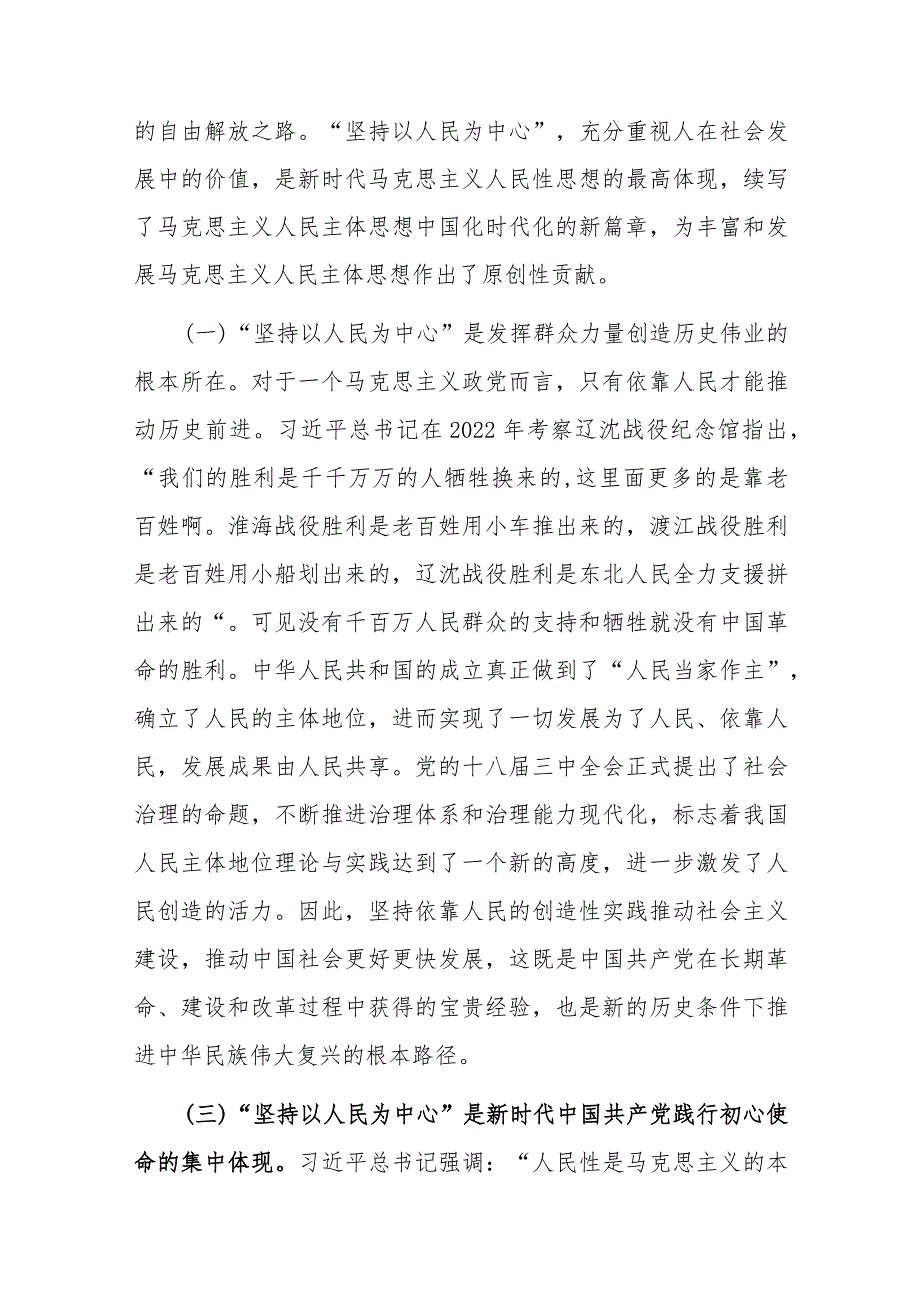 的自由解放之路。“坚持以人民为中心”，充分重视人在社会发展中的价值，是新时代马克思主义人民性思想的最高体现，续写了马克思主义人民主体思想中国化时代化的新篇章，为丰富和发展马克思主义人民主体思想作出了原创性贡献。

（一）“坚持以人民为中心”是发挥群众力量创造历史伟业的根本所在。对于一个马克思主义政党而言，只有依靠人民才能推动历史前进。习近平总书记在2022年考察辽沈战役纪念馆指出，“我们的胜利是千千万万的人牺牲换来的,这里面更多的是靠老百姓啊。淮海战役胜利是老百姓用小车推出来的，渡江战役胜利是老百姓用小船划出来的，辽沈战役胜利是东北人民全力支援拼出来的“。可见没有千百万人民群众的支持和牺牲就没有中国革命的胜利。中华人民共和国的成立真正做到了“人民当家作主”，确立了人民的主体地位，进而实现了一切发展为了人民、依靠人民，发展成果由人民共享。党的十八届三中全会正式提出了社会治理的命题，不断推进治理体系和治理能力现代化，标志着我国人民主体地位理论与实践达到了一个新的高度，进一步激发了人民创造的活力。因此，坚持依靠人民的创造性实践推动社会主义建设，推动中国社会更好更快发展，这既是中国共产党在长期革命、建设和改革过程中获得的宝贵经验，也是新的历史条件下推进中华民族伟大复兴的根本路径。

(三)“坚持以人民为中心”是新时代中国共产党践行初心使命的集中体现。习近平总书记强调：“人民性是马克思主义的本